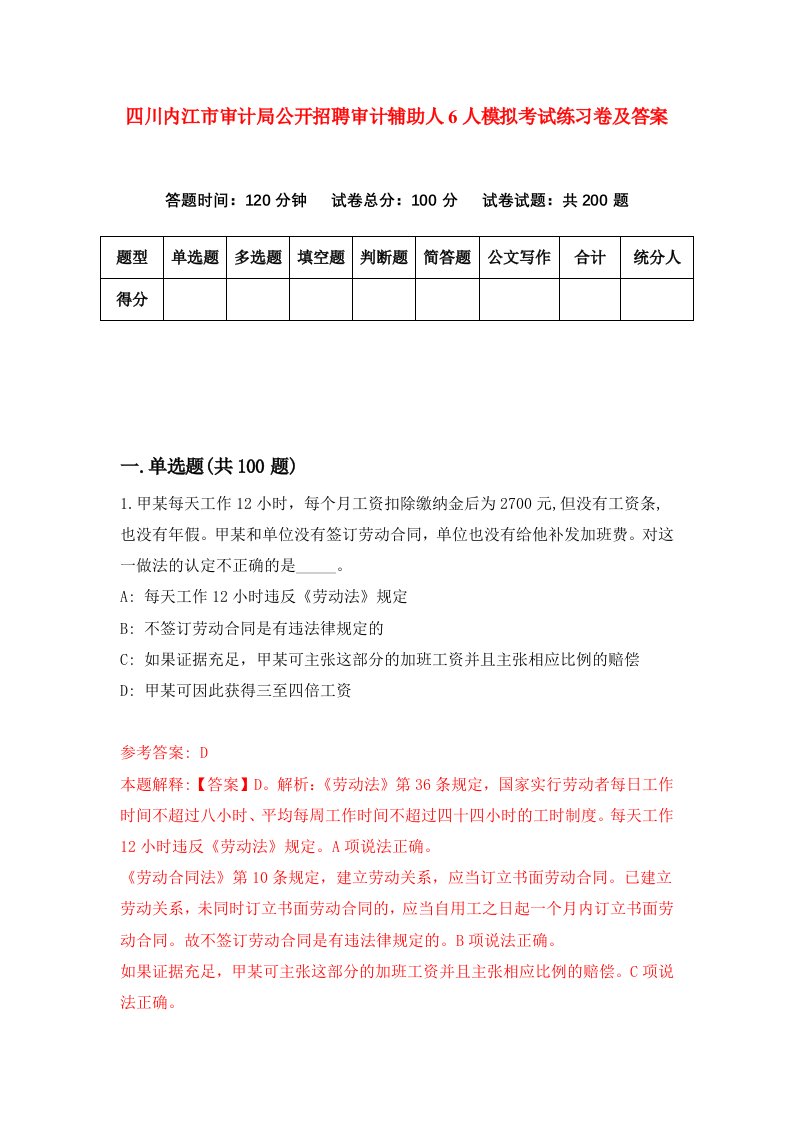 四川内江市审计局公开招聘审计辅助人6人模拟考试练习卷及答案

答题时间：120分钟　试卷总分：100分　试卷试题：共200题

| 题型 | 单选题 | 多选题 | 填空题 | 判断题 | 简答题 | 公文写作 | 合计 | 统分人 |
|---|---|---|---|---|---|---|---|---|
| 得分 | | | | | | | | |

一.单选题(共100题)

1.甲某每天工作12小时，每个月工资扣除缴纳金后为2700元,但没有工资条,也没有年假。甲某和单位没有签订劳动合同，单位也没有给他补发加班费。对这一做法的认定不正确的是_____。

A: 每天工作12小时违反《劳动法》规定

B: 不签订劳动合同是有违法律规定的

C: 如果证据充足，甲某可主张这部分的加班工资并且主张相应比例的赔偿

D: 甲某可因此获得三至四倍工资

参考答案: D

本题解释:【答案】D。解析:《劳动法》第36条规定，国家实行劳动者每日工作时间不超过八小时、平均每周工作时间不超过四十四小时的工时制度。每天工作12小时违反《劳动法》规定。A项说法正确。

《劳动合同法》第10条规定，建立劳动关系，应当订立书面劳动合同。已建立劳动关系，未同时订立书面劳动合同的，应当自用工之日起一个月内订立书面劳动合同。故不签订劳动合同是有违法律规定的。B项说法正确。

如果证据充足，甲某可主张这部分的加班工资并且主张相应比例的赔偿。C项说法正确。